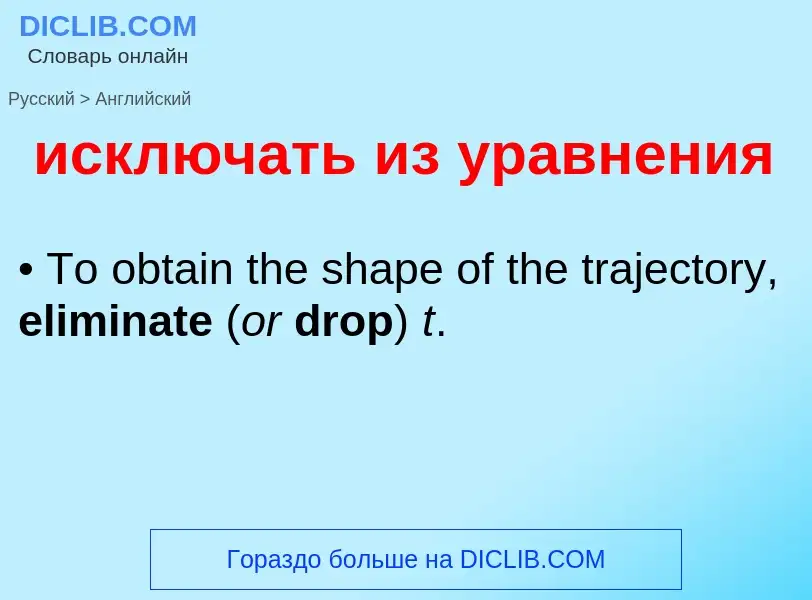 DICLIB.COM
Словарь онлайн

Русский > Английский

исключать из уравнения

• To obtain the shape of the trajectory, eliminate (or drop) t.

Гораздо больше на DICLIB.COM